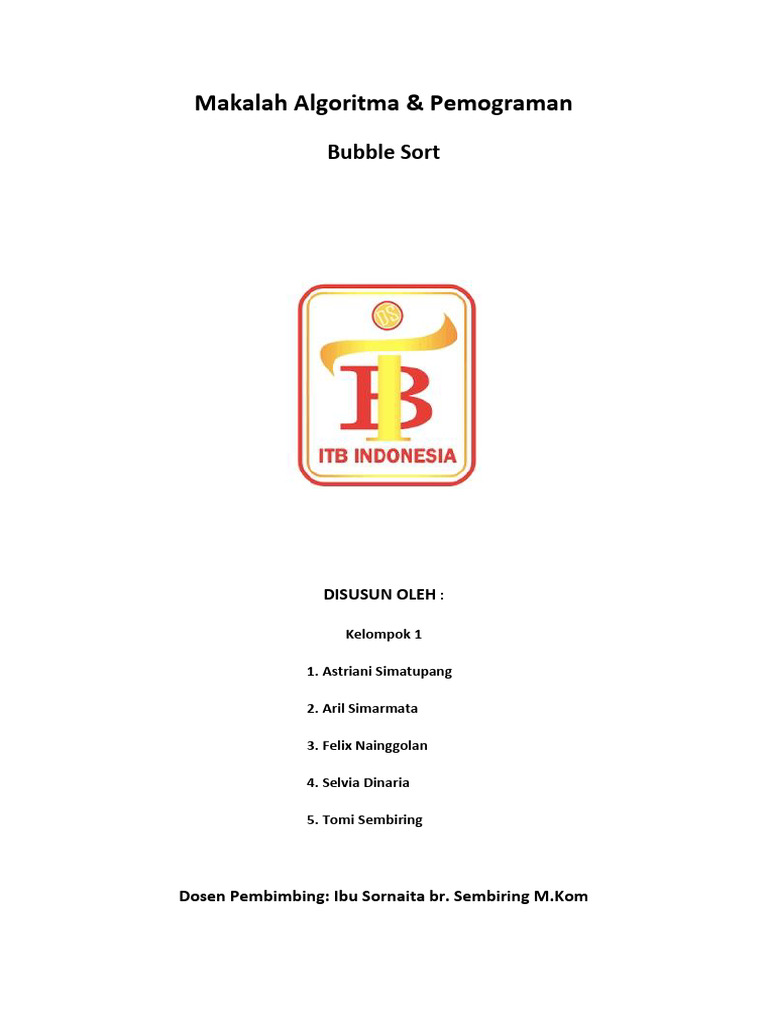 Makalah Algoritma & Pemograman

Bubble Sort

DS

ITB

ITB INDONESIA

DISUSUN OLEH :

Kelompok 1

1. Astriani Simatupang

2. Aril Simarmata

3. Felix Nainggolan

4. Selvia Dinaria

5. Tomi Sembiring

Dosen Pembimbing: Ibu Sornaita br. Sembiring M.Kom